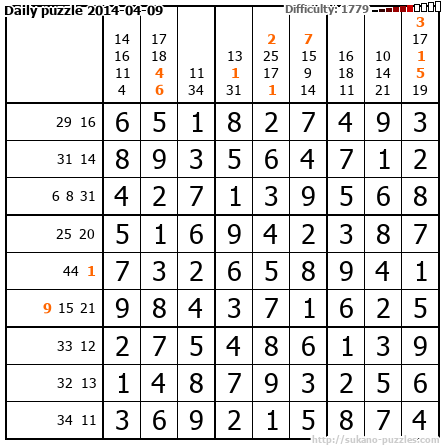 Daily puzzle 2014-04-09
Difficulty: 1779

|  | 14 16 11 4 | 17 18 4 6 | 11 34 | 13 1 31 | 2 25 17 1 | 7 15 9 14 | 16 18 11 | 10 14 21 | 3 17 1 5 19 |
|---|---|---|---|---|---|---|---|---|---|
| 29 16 | 6 | 5 | 1 | 8 | 2 | 7 | 4 | 9 | 3 |
| 31 14 | 8 | 9 | 3 | 5 | 6 | 4 | 7 | 1 | 2 |
| 6 8 31 | 4 | 2 | 7 | 1 | 3 | 9 | 5 | 6 | 8 |
| 25 20 | 5 | 1 | 6 | 9 | 4 | 2 | 3 | 8 | 7 |
| 44 1 | 7 | 3 | 2 | 6 | 5 | 8 | 9 | 4 | 1 |
| 9 15 21 | 9 | 8 | 4 | 3 | 7 | 1 | 6 | 2 | 5 |
| 33 12 | 2 | 7 | 5 | 4 | 8 | 6 | 1 | 3 | 9 |
| 32 13 | 1 | 4 | 8 | 7 | 9 | 3 | 2 | 5 | 6 |
| 34 11 | 3 | 6 | 9 | 2 | 1 | 5 | 8 | 7 | 4 |

http://sukano-puzzles.com